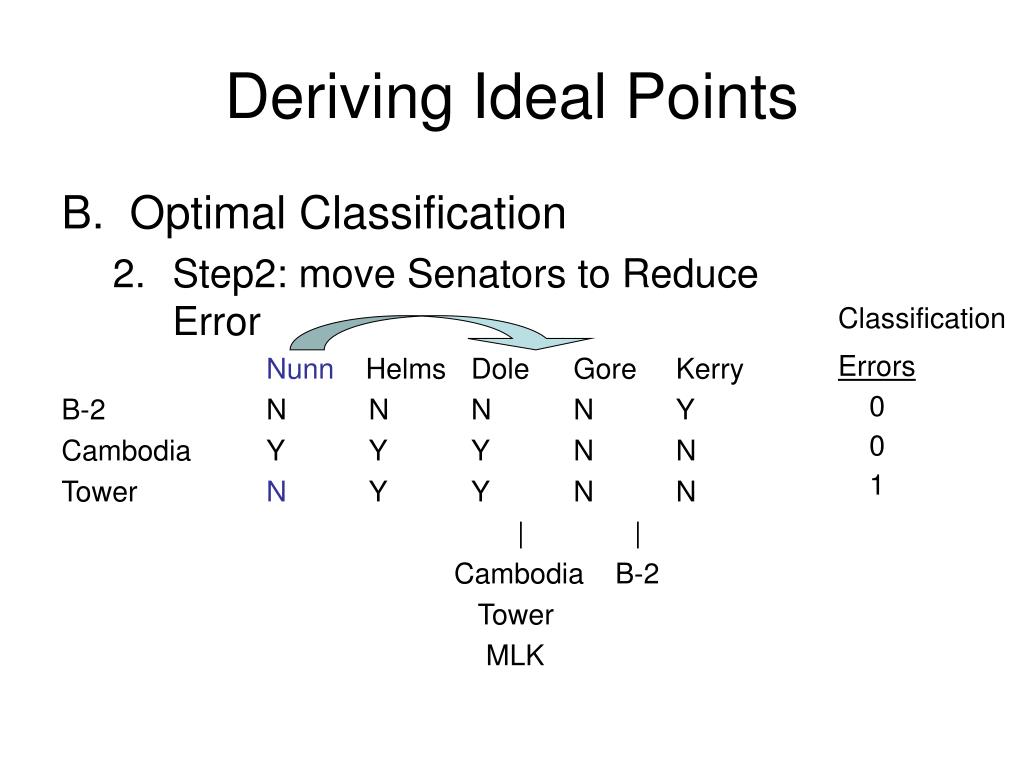 Deriving Ideal Points

B. Optimal Classification

2. Step2: move Senators to Reduce Error

| | Nunn | Helms | Dole | Gore | Kerry | Classification Errors |
|---|---|---|---|---|---|---|
| B-2 | N | N | N | N | Y | 0 |
| Cambodia | Y | Y | Y | N | N | 0 |
| Tower | N | Y | Y | N | N | 1 |

| |
Cambodia B-2
Tower
MLK